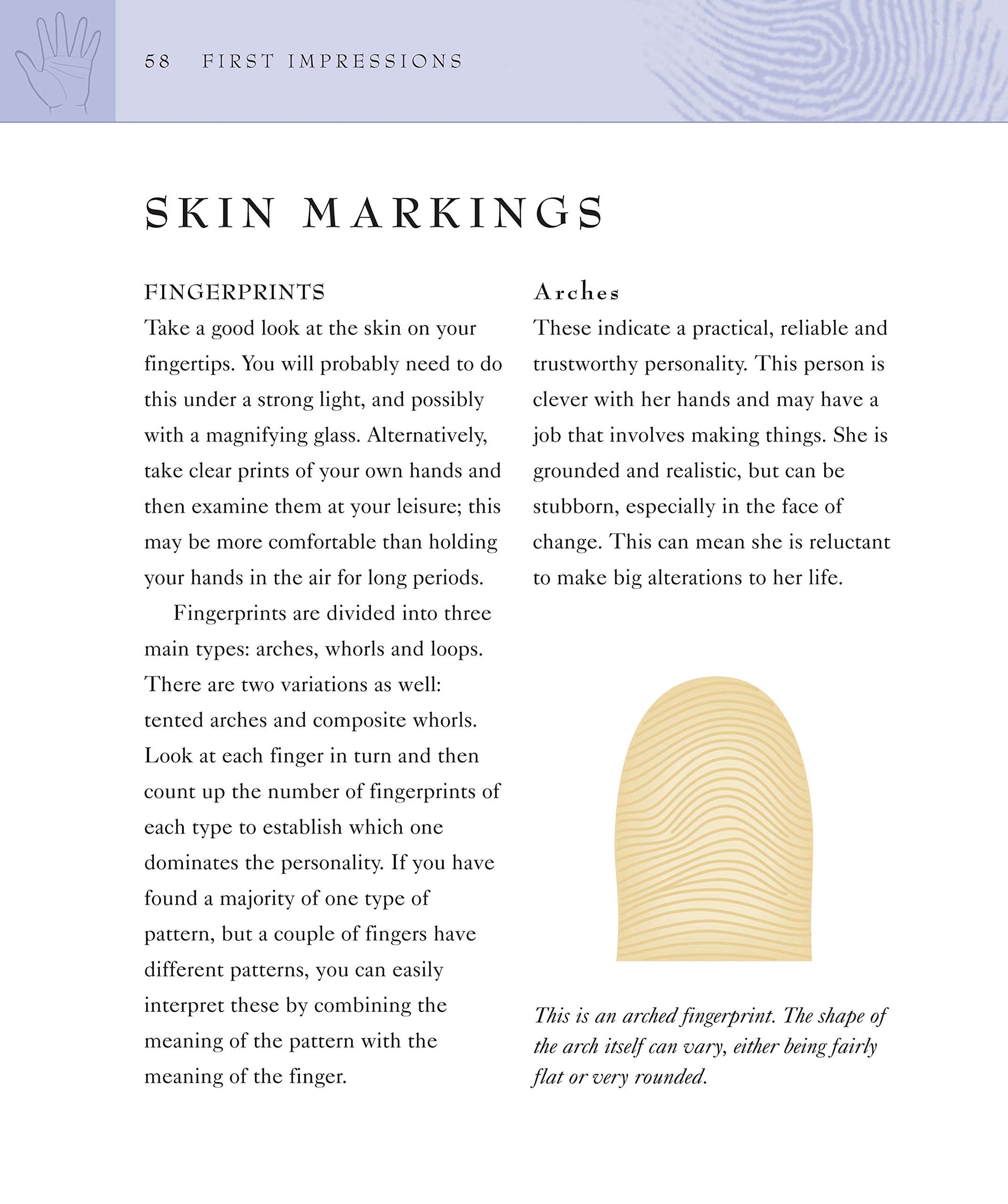 58 FIRST IMPRESSIONS

SKIN MARKINGS

FINGERPRINTS

Take a good look at the skin on your fingertips. You will probably need to do this under a strong light, and possibly with a magnifying glass. Alternatively, take clear prints of your own hands and then examine them at your leisure; this may be more comfortable than holding your hands in the air for long periods.

Fingerprints are divided into three main types: arches, whorls and loops. There are two variations as well: tented arches and composite whorls. Look at each finger in turn and then count up the number of fingerprints of each type to establish which one dominates the personality. If you have found a majority of one type of pattern, but a couple of fingers have different patterns, you can easily interpret these by combining the meaning of the pattern with the meaning of the finger.

Arches

These indicate a practical, reliable and trustworthy personality. This person is clever with her hands and may have a job that involves making things. She is grounded and realistic, but can be stubborn, especially in the face of change. This can mean she is reluctant to make big alterations to her life.

This is an arched fingerprint. The shape of the arch itself can vary, either being fairly flat or very rounded.